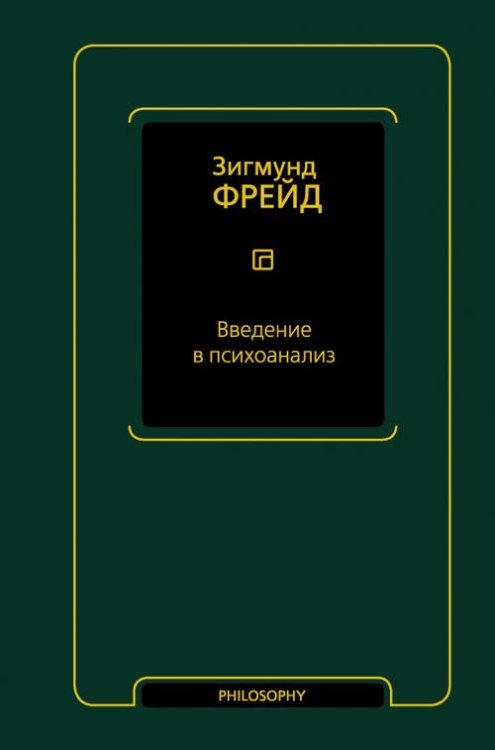 Зигмунд
ФРЕЙД

Введение
в психоанализ

PHILOSOPHY